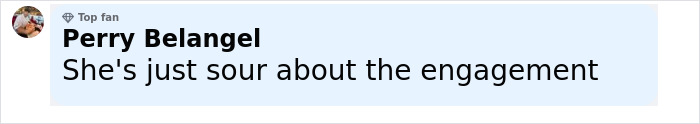 Top fan
Perry Belangel
She's just sour about the engagement